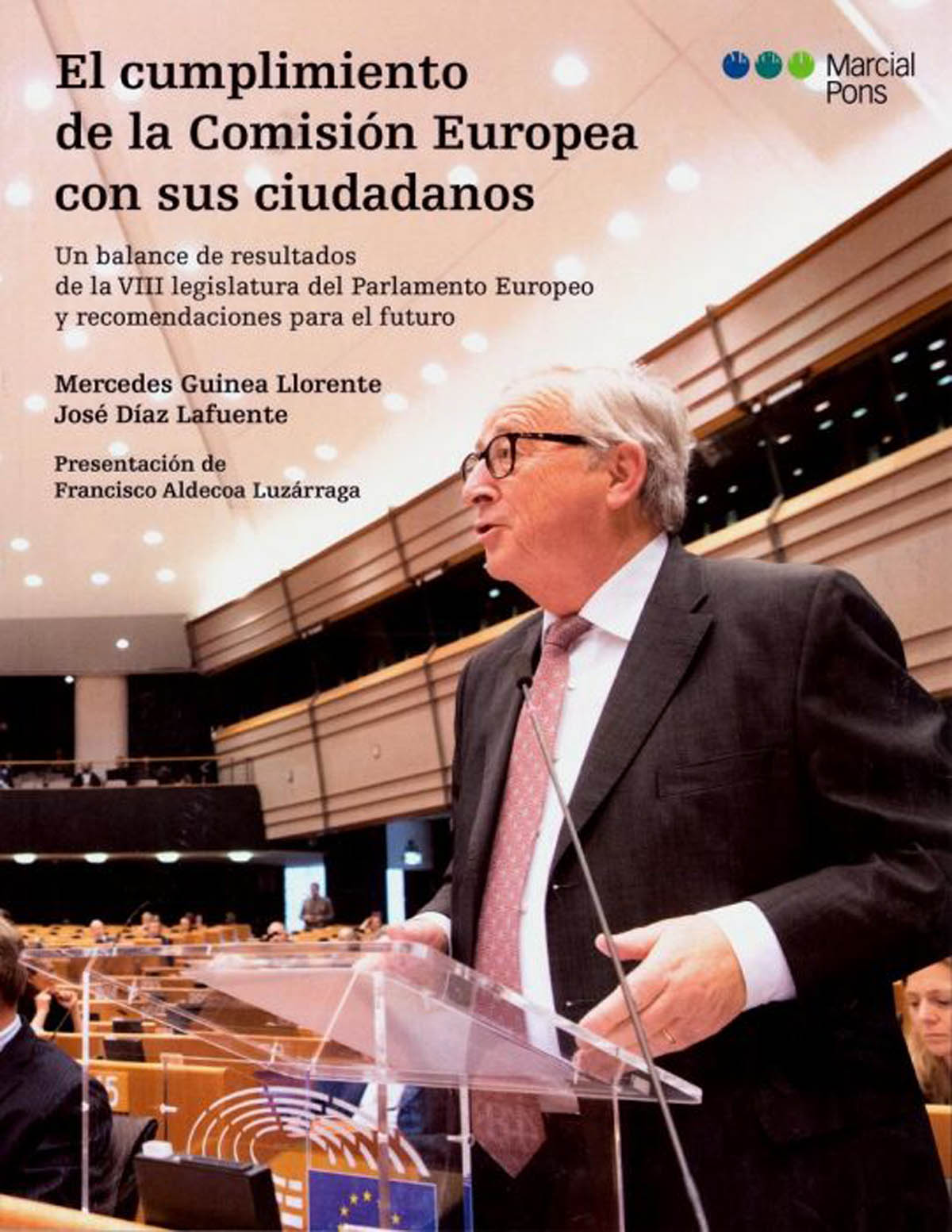 El cumplimiento de la Comisión Europea con sus ciudadanos

Marcial Pons

Un balance de resultados de la VIII legislatura del Parlamento Europeo y recomendaciones para el futuro

Mercedes Guinea Llorente
José Díaz Lafuente

Presentación de
Francisco Aldecoa Luzárraga